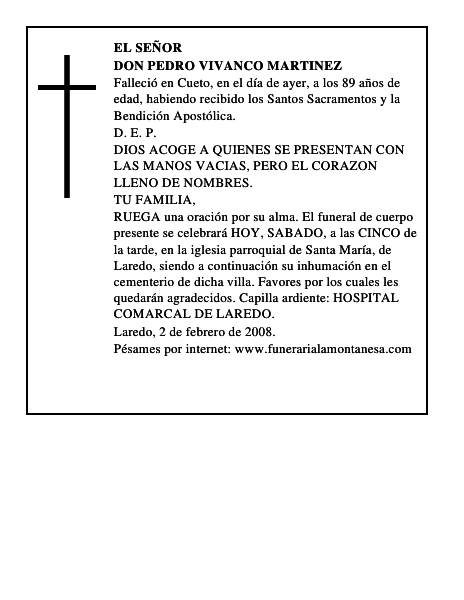 EL SEÑOR
DON PEDRO VIVANCO MARTINEZ
Falleció en Cueto, en el día de ayer, a los 89 años de edad, habiendo recibido los Santos Sacramentos y la Bendición Apostólica.
D. E. P.
DIOS ACOGE A QUIENES SE PRESENTAN CON LAS MANOS VACIAS, PERO EL CORAZON LLENO DE NOMBRES.
TU FAMILIA,
RUEGA una oración por su alma. El funeral de cuerpo presente se celebrará HOY, SABADO, a las CINCO de la tarde, en la iglesia parroquial de Santa María, de Laredo, siendo a continuación su inhumación en el cementerio de dicha villa. Favores por los cuales les quedarán agradecidos. Capilla ardiente: HOSPITAL COMARCAL DE LAREDO.
Laredo, 2 de febrero de 2008.
Pésames por internet: www.funerarialamontanesa.com